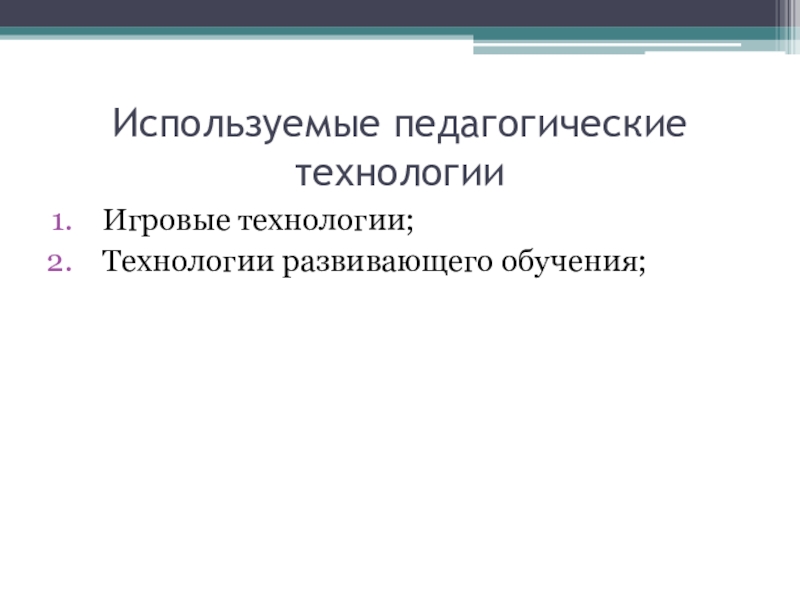 Используемые педагогические технологии

1. Игровые технологии;
2. Технологии развивающего обучения;